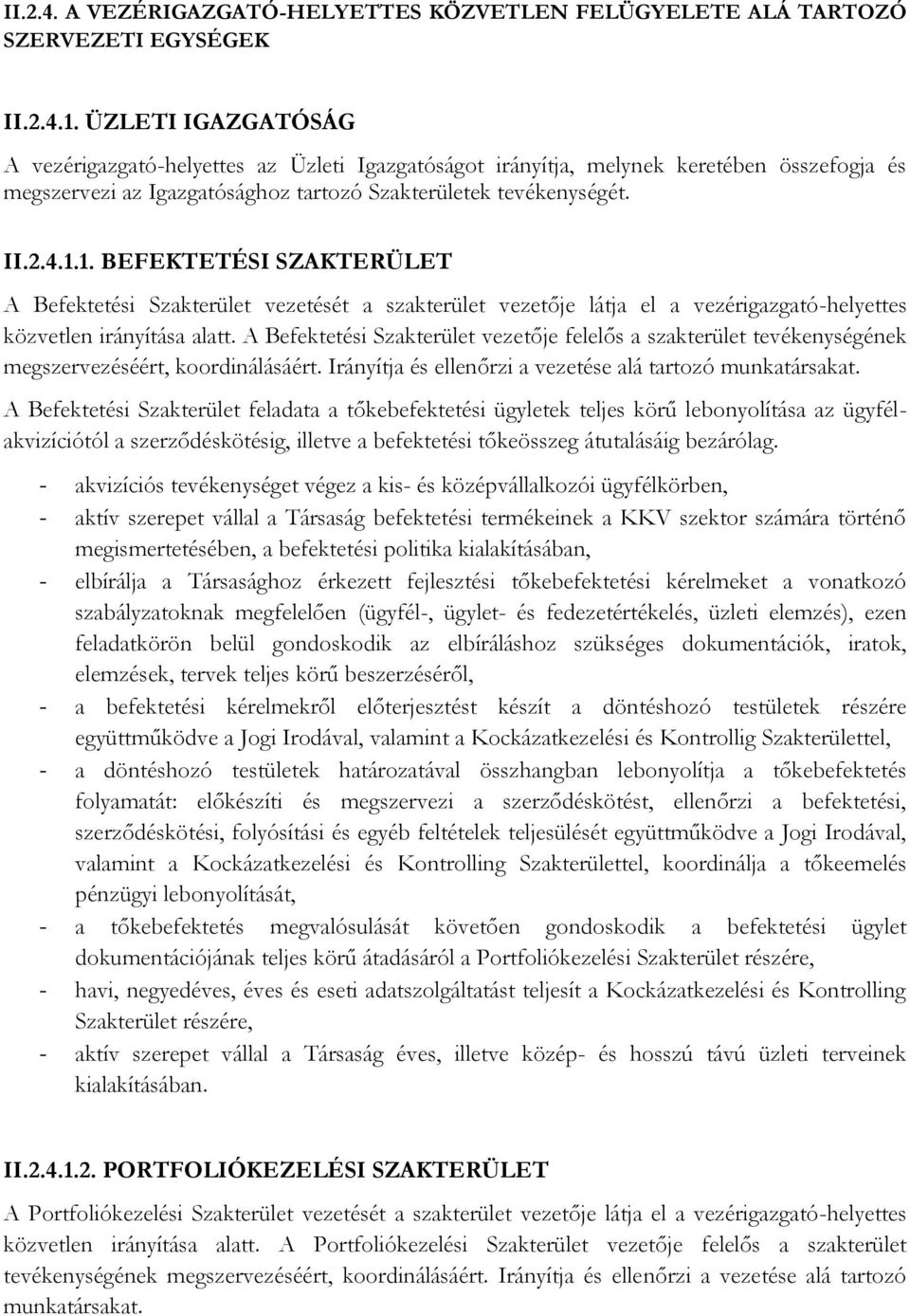 II.2.4. A VEZÉRIGAZGATÓ-HELYETTES KÖZVETLEN FELÜGYELETE ALÁ TARTOZÓ SZERVEZETI EGYSÉGEK

II.2.4.1. ÜZLETI IGAZGATÓSÁG

A vezérigazgató-helyettes az Üzleti Igazgatóságot irányítja, melynek keretében összefogja és megszervezi az Igazgatósághoz tartozó Szakterületek tevékenységét.

II.2.4.1.1. BEFEKTETÉSI SZAKTERÜLET

A Befektetési Szakterület vezetését a szakterület vezetője látja el a vezérigazgató-helyettes közvetlen irányítása alatt. A Befektetési Szakterület vezetője felelős a szakterület tevékenységének megszervezéséért, koordinálásáért. Irányítja és ellenőrzi a vezetése alá tartozó munkatársakat.

A Befektetési Szakterület feladata a tőkebefektetési ügyletek teljes körű lebonyolítása az ügyfélakvizíciótól a szerződéskötésig, illetve a befektetési tőkeösszeg átutalásáig bezárólag.

- akvizíciós tevékenységet végez a kis- és középvállalkozói ügyfélkörben,
- aktív szerepet vállal a Társaság befektetési termékeinek a KKV szektor számára történő megismertetésében, a befektetési politika kialakításában,
- elbírálja a Társasághoz érkezett fejlesztési tőkebefektetési kérelmeket a vonatkozó szabályzatoknak megfelelően (ügyfél-, ügylet- és fedezetértékelés, üzleti elemzés), ezen feladatkörön belül gondoskodik az elbíráláshoz szükséges dokumentációk, iratok, elemzések, tervek teljes körű beszerzéséről,
- a befektetési kérelmekről előterjesztést készít a döntéshozó testületek részére együttműködve a Jogi Irodával, valamint a Kockázatkezelési és Kontrollig Szakterülettel,
- a döntéshozó testületek határozatával összhangban lebonyolítja a tőkebefektetés folyamatát: előkészíti és megszervezi a szerződéskötést, ellenőrzi a befektetési, szerződéskötési, folyósítási és egyéb feltételek teljesülését együttműködve a Jogi Irodával, valamint a Kockázatkezelési és Kontrolling Szakterülettel, koordinálja a tőkeemelés pénzügyi lebonyolítását,
- a tőkebefektetés megvalósulását követően gondoskodik a befektetési ügylet dokumentációjának teljes körű átadásáról a Portfoliókezelési Szakterület részére,
- havi, negyedéves, éves és eseti adatszolgáltatást teljesít a Kockázatkezelési és Kontrolling Szakterület részére,
- aktív szerepet vállal a Társaság éves, illetve közép- és hosszú távú üzleti terveinek kialakításában.

II.2.4.1.2. PORTFOLIÓKEZELÉSI SZAKTERÜLET

A Portfoliókezelési Szakterület vezetését a szakterület vezetője látja el a vezérigazgató-helyettes közvetlen irányítása alatt. A Portfoliókezelési Szakterület vezetője felelős a szakterület tevékenységének megszervezéséért, koordinálásáért. Irányítja és ellenőrzi a vezetése alá tartozó munkatársakat.